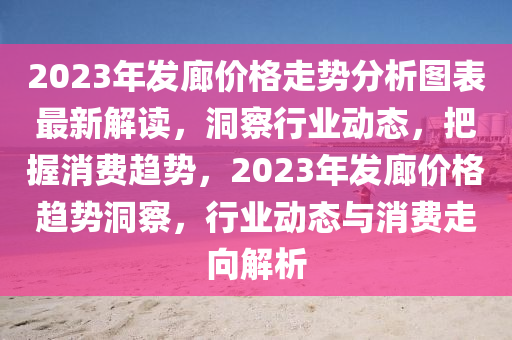 2023年发廊价格走势分析图表最新解读，洞察行业动态，把握消费趋势，2023年发廊价格趋势洞察，行业动态与消费走向解析